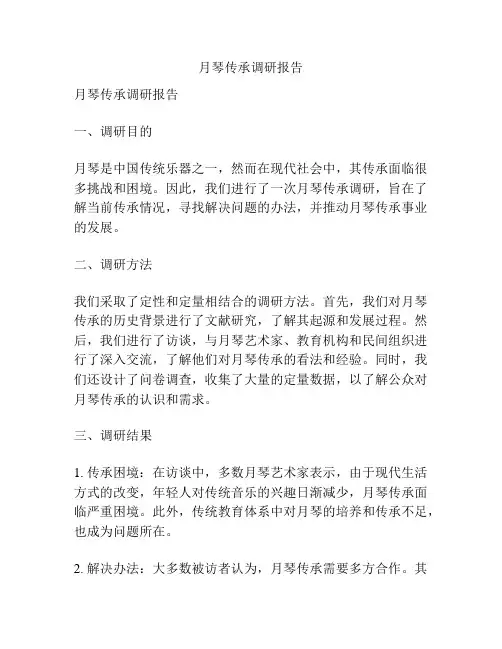 月琴传承调研报告

月琴传承调研报告

一、调研目的

月琴是中国传统乐器之一，然而在现代社会中，其传承面临很多挑战和困境。因此，我们进行了一次月琴传承调研，旨在了解当前传承情况，寻找解决问题的办法，并推动月琴传承事业的发展。

二、调研方法

我们采取了定性和定量相结合的调研方法。首先，我们对月琴传承的历史背景进行了文献研究，了解其起源和发展过程。然后，我们进行了访谈，与月琴艺术家、教育机构和民间组织进行了深入交流，了解他们对月琴传承的看法和经验。同时，我们还设计了问卷调查，收集了大量的定量数据，以了解公众对月琴传承的认识和需求。

三、调研结果

1. 传承困境：在访谈中，多数月琴艺术家表示，由于现代生活方式的改变，年轻人对传统音乐的兴趣日渐减少，月琴传承面临严重困境。此外，传统教育体系中对月琴的培养和传承不足，也成为问题所在。

2. 解决办法：大多数被访者认为，月琴传承需要多方合作。其